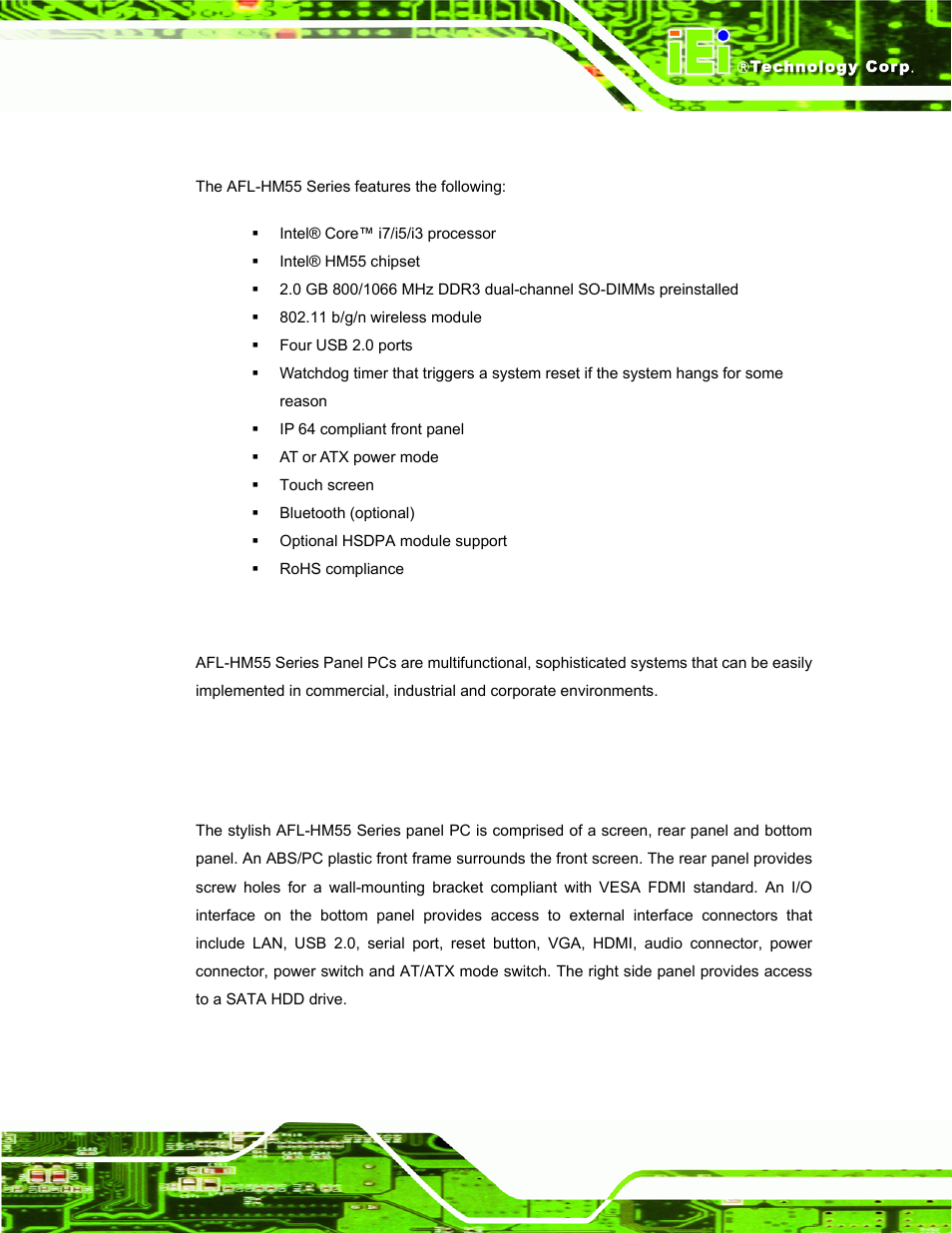 iEi ®Technology Corp.

The AFL-HM55 Series features the following:

▪ Intel® Core™ i7/i5/i3 processor
▪ Intel® HM55 chipset
▪ 2.0 GB 800/1066 MHz DDR3 dual-channel SO-DIMMs preinstalled
▪ 802.11 b/g/n wireless module
▪ Four USB 2.0 ports
▪ Watchdog timer that triggers a system reset if the system hangs for some reason
▪ IP 64 compliant front panel
▪ AT or ATX power mode
▪ Touch screen
▪ Bluetooth (optional)
▪ Optional HSDPA module support
▪ RoHS compliance

AFL-HM55 Series Panel PCs are multifunctional, sophisticated systems that can be easily implemented in commercial, industrial and corporate environments.

The stylish AFL-HM55 Series panel PC is comprised of a screen, rear panel and bottom panel. An ABS/PC plastic front frame surrounds the front screen. The rear panel provides screw holes for a wall-mounting bracket compliant with VESA FDMI standard. An I/O interface on the bottom panel provides access to external interface connectors that include LAN, USB 2.0, serial port, reset button, VGA, HDMI, audio connector, power connector, power switch and AT/ATX mode switch. The right side panel provides access to a SATA HDD drive.